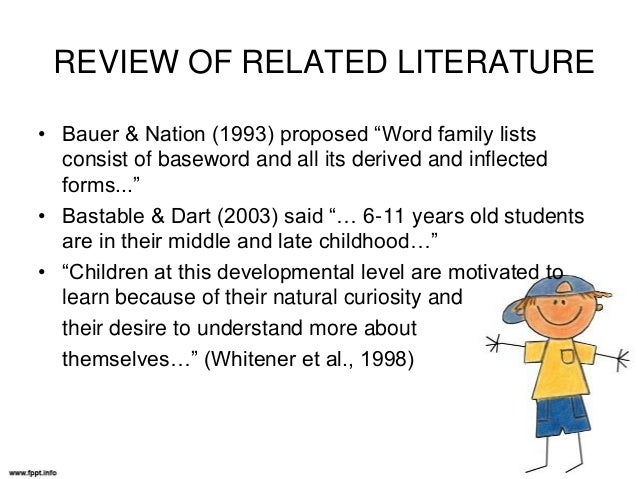 REVIEW OF RELATED LITERATURE

• Bauer & Nation (1993) proposed "Word family lists consist of baseword and all its derived and inflected forms..."
• Bastable & Dart (2003) said "… 6-11 years old students are in their middle and late childhood…"
• "Children at this developmental level are motivated to learn because of their natural curiosity and their desire to understand more about themselves…" (Whitener et al., 1998)

www.fppt.info